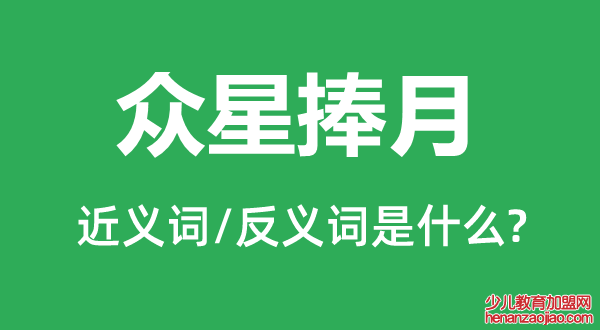 众星捧月

近义词/反义词是什么?

少儿教育加盟网
henanzaojiao.com